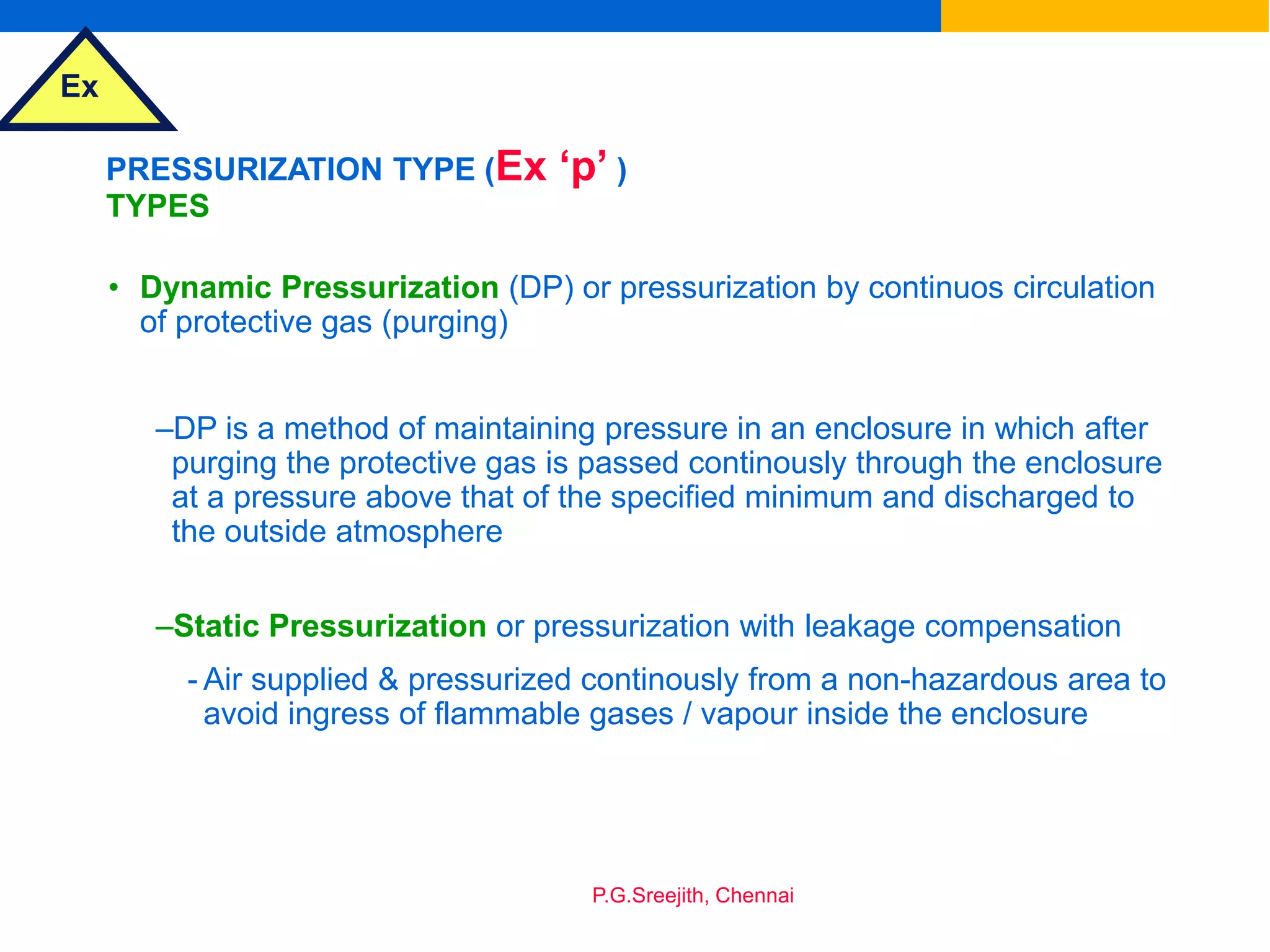 Ex

PRESSURIZATION TYPE (Ex ‘p’ )
TYPES

• Dynamic Pressurization (DP) or pressurization by continuos circulation of protective gas (purging)

–DP is a method of maintaining pressure in an enclosure in which after purging the protective gas is passed continously through the enclosure at a pressure above that of the specified minimum and discharged to the outside atmosphere

–Static Pressurization or pressurization with leakage compensation

- Air supplied & pressurized continously from a non-hazardous area to avoid ingress of flammable gases / vapour inside the enclosure

P.G.Sreejith, Chennai